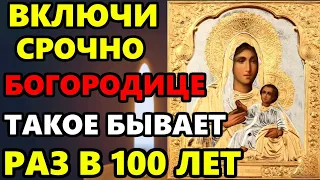 ВКЛЮЧИ СРОЧНО
БОГОРОДИЦЕ
ТАКОЕ БЫВАЕТ
РАЗ В 100 ЛЕТ